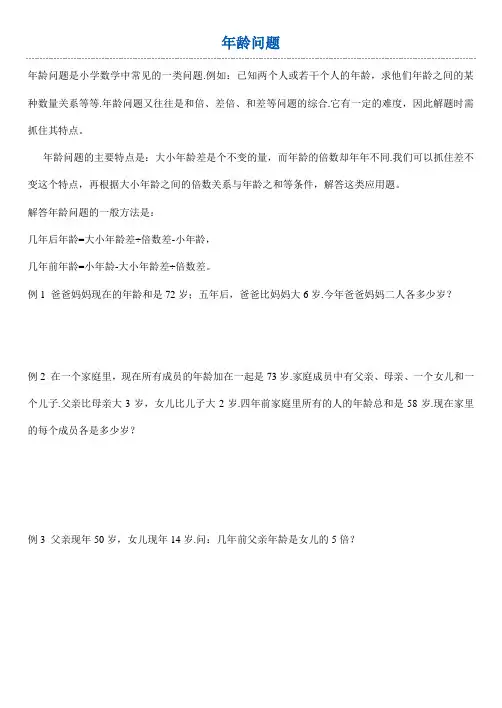 年龄问题

年龄问题是小学数学中常见的一类问题.例如：已知两个人或若干个人的年龄，求他们年龄之间的某种数量关系等等.年龄问题又往往是和倍、差倍、和差等问题的综合.它有一定的难度，因此解题时需抓住其特点。

年龄问题的主要特点是：大小年龄差是个不变的量，而年龄的倍数却年年不同.我们可以抓住差不变这个特点，再根据大小年龄之间的倍数关系与年龄之和等条件，解答这类应用题。

解答年龄问题的一般方法是：

几年后年龄=大小年龄差÷倍数差-小年龄，

几年前年龄=小年龄-大小年龄差÷倍数差。

例 1 爸爸妈妈现在的年龄和是 72 岁；五年后，爸爸比妈妈大 6 岁.今年爸爸妈妈二人各多少岁？

例 2 在一个家庭里，现在所有成员的年龄加在一起是 73 岁.家庭成员中有父亲、母亲、一个女儿和一个儿子.父亲比母亲大 3 岁，女儿比儿子大 2 岁.四年前家庭里所有的人的年龄总和是 58 岁.现在家里的每个成员各是多少岁？

例 3 父亲现年 50 岁，女儿现年 14 岁.问：几年前父亲年龄是女儿的 5 倍？